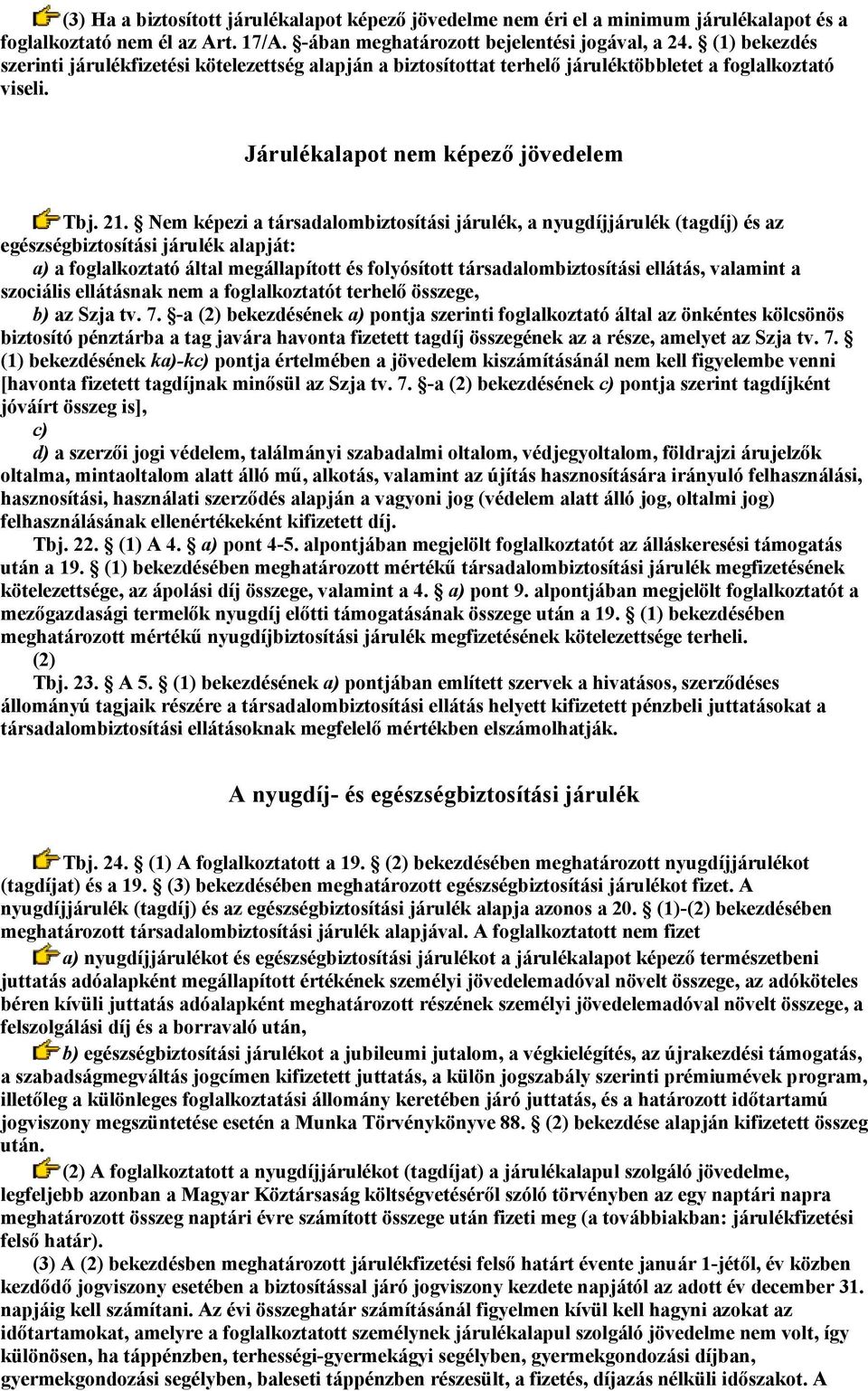 (3) Ha a biztosított járulékalapot képező jövedelme nem éri el a minimum járulékalapot és a foglalkoztató nem él az Art. 17/A. §-ában meghatározott bejelentési jogával, a 24. § (1) bekezdés szerinti járulékfizetési kötelezettség alapján a biztosítottat terhelő járuléktöbbletet a foglalkoztató viseli.

Járulékalapot nem képező jövedelem

Tbj. 21. § Nem képezi a társadalombiztosítási járulék, a nyugdíjjárulék (tagdíj) és az egészségbiztosítási járulék alapját:
a) a foglalkoztató által megállapított és folyósított társadalombiztosítási ellátás, valamint a szociális ellátásnak nem a foglalkoztatót terhelő összege,
b) az Szja tv. 7. §-a (2) bekezdésének a) pontja szerinti foglalkoztató által az önkéntes kölcsönös biztosító pénztárba a tag javára havonta fizetett tagdíj összegének az a része, amelyet az Szja tv. 7. § (1) bekezdésének ka)-kc) pontja értelmében a jövedelem kiszámításánál nem kell figyelembe venni [havonta fizetett tagdíjnak minősül az Szja tv. 7. §-a (2) bekezdésének c) pontja szerint tagdíjként jóváírt összeg is],
c)
d) a szerzői jogi védelem, találmányi szabadalmi oltalom, védjegyoltalom, földrajzi árujelzők oltalma, mintaoltalom alatt álló mű, alkotás, valamint az újítás hasznosítására irányuló felhasználási, hasznosítási, használati szerződés alapján a vagyoni jog (védelem alatt álló jog, oltalmi jog) felhasználásának ellenértékeként kifizetett díj.
Tbj. 22. § (1) A 4. § a) pont 4-5. alpontjában megjelölt foglalkoztatót az álláskeresési támogatás után a 19. § (1) bekezdésében meghatározott mértékű társadalombiztosítási járulék megfizetésének kötelezettsége, az ápolási díj összege, valamint a 4. § a) pont 9. alpontjában megjelölt foglalkoztatót a mezőgazdasági termelők nyugdíj előtti támogatásának összege után a 19. § (1) bekezdésében meghatározott mértékű nyugdíjbiztosítási járulék megfizetésének kötelezettsége terheli.
(2)
Tbj. 23. § A 5. § (1) bekezdésének a) pontjában említett szervek a hivatásos, szerződéses állományú tagjaik részére a társadalombiztosítási ellátás helyett kifizetett pénzbeli juttatásokat a társadalombiztosítási ellátásoknak megfelelő mértékben elszámolhatják.

A nyugdíj- és egészségbiztosítási járulék

Tbj. 24. § (1) A foglalkoztatott a 19. § (2) bekezdésében meghatározott nyugdíjjárulékot (tagdíjat) és a 19. § (3) bekezdésében meghatározott egészségbiztosítási járulékot fizet. A nyugdíjjárulék (tagdíj) és az egészségbiztosítási járulék alapja azonos a 20. § (1)-(2) bekezdésében meghatározott társadalombiztosítási járulék alapjával. A foglalkoztatott nem fizet
a) nyugdíjjárulékot és egészségbiztosítási járulékot a járulékalapot képező természetbeni juttatás adóalapként megállapított értékének személyi jövedelemadóval növelt összege, az adóköteles béren kívüli juttatás adóalapként meghatározott részének személyi jövedelemadóval növelt összege, a felszolgálási díj és a borravaló után,
b) egészségbiztosítási járulékot a jubileumi jutalom, a végkielégítés, az újrakezdési támogatás, a szabadságmegváltás jogcímen kifizetett juttatás, a külön jogszabály szerinti prémiumévek program, illetőleg a különleges foglalkoztatási állomány keretében járó juttatás, és a határozott időtartamú jogviszony megszüntetése esetén a Munka Törvénykönyve 88. § (2) bekezdése alapján kifizetett összeg után.
(2) A foglalkoztatott a nyugdíjjárulékot (tagdíjat) a járulékalapul szolgáló jövedelme, legfeljebb azonban a Magyar Köztársaság költségvetéséről szóló törvényben az egy naptári napra meghatározott összeg naptári évre számított összege után fizeti meg (a továbbiakban: járulékfizetési felső határ).
(3) A (2) bekezdésben meghatározott járulékfizetési felső határt évente január 1-jétől, év közben kezdődő jogviszony esetében a biztosítással járó jogviszony kezdete napjától az adott év december 31. napjáig kell számítani. Az évi összeghatár számításánál figyelmen kívül kell hagyni azokat az időtartamokat, amelyre a foglalkoztatott személynek járulékalapul szolgáló jövedelme nem volt, így különösen, ha táppénzben, terhességi-gyermekágyi segélyben, gyermekgondozási díjban, gyermekgondozási segélyben, baleseti táppénzben részesült, a fizetés, díjazás nélküli időszakot. A